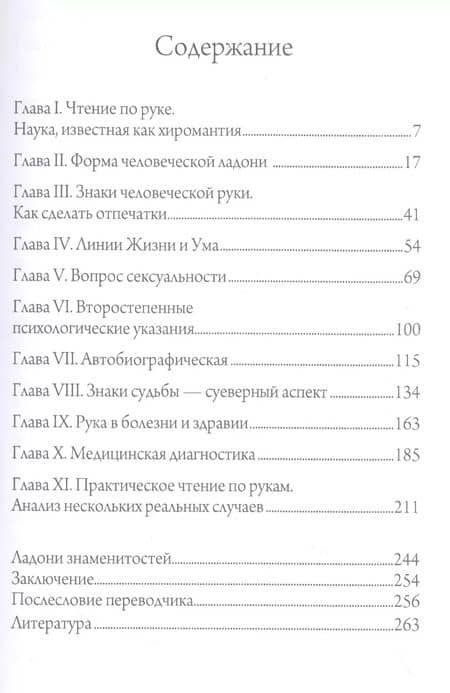 Содержание

Глава I. Чтение по руке.
Наука, известная как хиромантия 7

Глава II. Форма человеческой ладони 17

Глава III. Знаки человеческой руки.
Как сделать отпечатки 41

Глава IV. Линии Жизни и Ума 54

Глава V. Вопрос сексуальности 69

Глава VI. Второстепенные психологические указания 100

Глава VII. Автобиографическая 115

Глава VIII. Знаки судьбы — суеверный аспект 134

Глава IX. Рука в болезни и здравии 163

Глава X. Медицинская диагностика 185

Глава XI. Практическое чтение по рукам.
Анализ нескольких реальных случаев 211

Ладони знаменитостей 244
Заключение 254
Послесловие переводчика 256
Литература 263